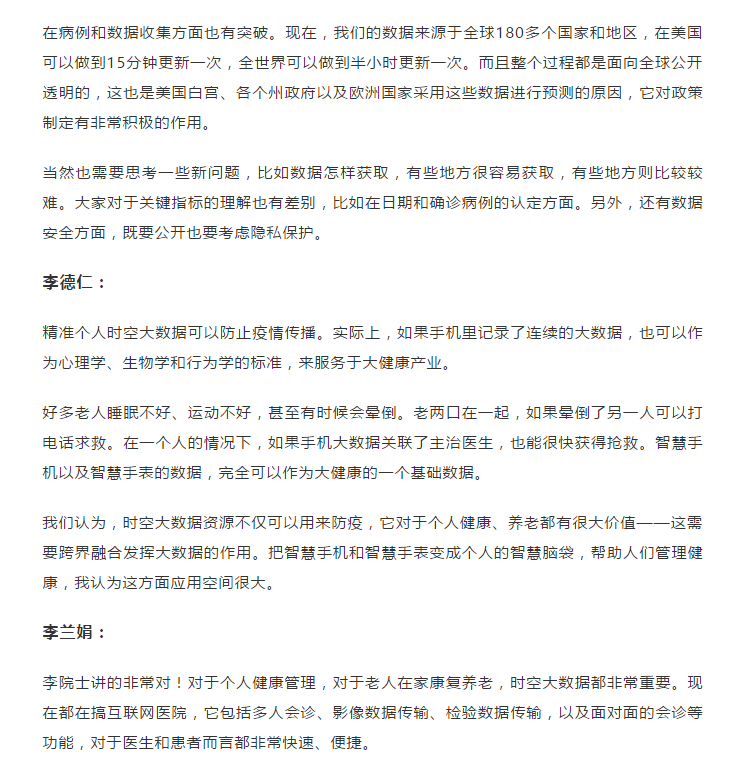 在病例和数据收集方面也有突破。现在，我们的数据来源于全球180多个国家和地区，在美国可以做到15分钟更新一次，全世界可以做到半小时更新一次。而且整个过程都是面向全球公开透明的，这也是美国白宫、各个州政府以及欧洲国家采用这些数据进行预测的原因，它对政策制定有非常积极的作用。

当然也需要思考一些新问题，比如数据怎样获取，有些地方很容易获取，有些地方则比较较难。大家对于关键指标的理解也有差别，比如在日期和确诊病例的认定方面。另外，还有数据安全方面，既要公开也要考虑隐私保护。

李德仁：

精准个人时空大数据可以防止疫情传播。实际上，如果手机里记录了连续的大数据，也可以作为心理学、生物学和行为学的标准，来服务于大健康产业。

好多老人睡眠不好、运动不好，甚至有时候会晕倒。老两口在一起，如果晕倒了另一人可以打电话求救。在一个人的情况下，如果手机大数据关联了主治医生，也能很快获得抢救。智慧手机以及智慧手表的数据，完全可以作为大健康的一个基础数据。

我们认为，时空大数据资源不仅可以用来防疫，它对于个人健康、养老都有很大价值——这需要跨界融合发挥大数据的作用。把智慧手机和智慧手表变成个人的智慧脑袋，帮助人们管理健康，我认为这方面应用空间很大。

李兰娟：

李院士讲的非常对！对于个人健康管理，对于老人在家康复养老，时空大数据都非常重要。现在都在搞互联网医院，它包括多人会诊、影像数据传输、检验数据传输，以及面对面的会诊等功能，对于医生和患者而言都非常快速、便捷。